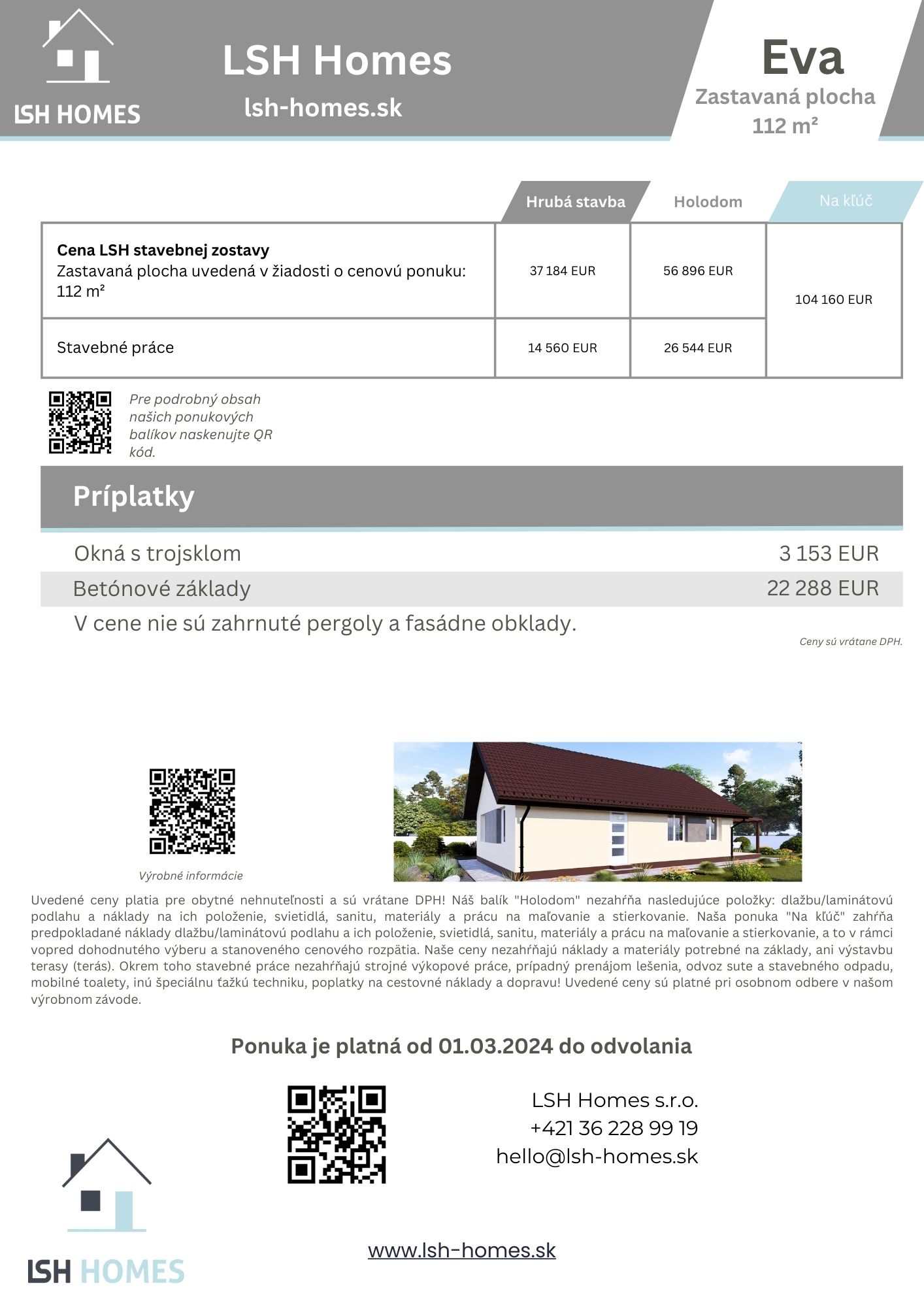 LSH HOMES

LSH Homes
lsh-homes.sk

Eva
Zastavaná plocha
112 m²

| | Hrubá stavba | Holodom | Na kľúč |
|---|---|---|---|
| **Cena LSH stavebnej zostavy** Zastavaná plocha uvedená v žiadosti o cenovú ponuku: 112 m² | 37 184 EUR | 56 896 EUR | 104 160 EUR |
| Stavebné práce | 14 560 EUR | 26 544 EUR | |

Pre podrobný obsah našich ponukových balíkov naskenujte QR kód.

Príplatky

Okná s trojsklom 3 153 EUR
Betónové základy 22 288 EUR
V cene nie sú zahrnuté pergoly a fasádne obklady.

Ceny sú vrátane DPH.

Výrobné informácie

Uvedené ceny platia pre obytné nehnuteľnosti a sú vrátane DPH! Náš balík "Holodom" nezahŕňa nasledujúce položky: dlažbu/laminátovú podlahu a náklady na ich položenie, svietidlá, sanitu, materiály a prácu na maľovanie a stierkovanie. Naša ponuka "Na kľúč" zahŕňa predpokladané náklady dlažbu/laminátovú podlahu a ich položenie, svietidlá, sanitu, materiály a prácu na maľovanie a stierkovanie, a to v rámci vopred dohodnutého výberu a stanoveného cenového rozpätia. Naše ceny nezahŕňajú náklady a materiály potrebné na základy, ani výstavbu terasy (terás). Okrem toho stavebné práce nezahŕňajú strojné výkopové práce, prípadný prenájom lešenia, odvoz sute a stavebného odpadu, mobilné toalety, inú špeciálnu ťažkú techniku, poplatky na cestovné náklady a dopravu! Uvedené ceny sú platné pri osobnom odbere v našom výrobnom závode.

Ponuka je platná od 01.03.2024 do odvolania

LSH Homes s.r.o.
+421 36 228 99 19
hello@lsh-homes.sk

LSH HOMES

www.lsh-homes.sk